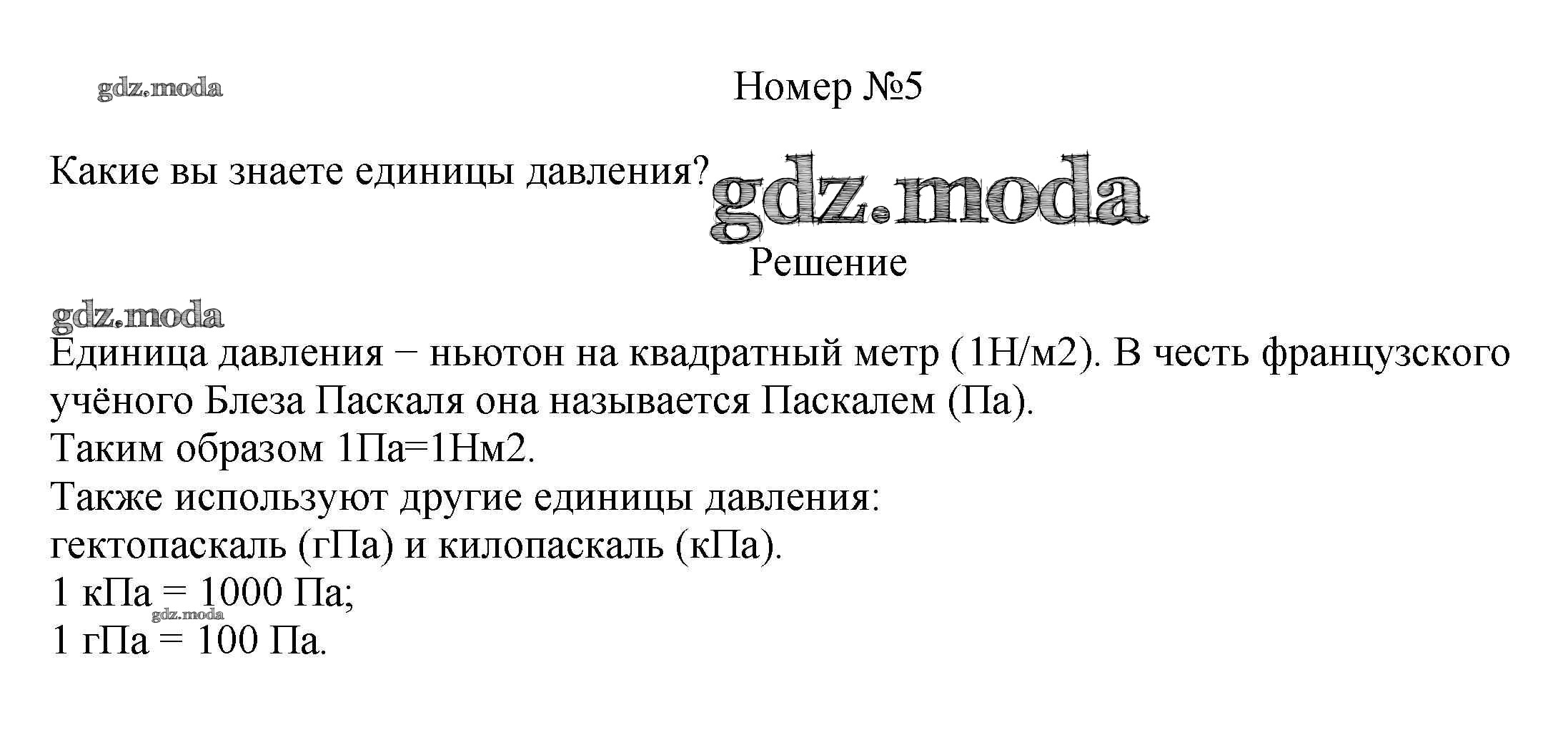 Номер №5

Какие вы знаете единицы давления?

Решение

Единица давления − ньютон на квадратный метр (1Н/м2). В честь французского учёного Блеза Паскаля она называется Паскалем (Па).
Таким образом 1Па=1Нм2.
Также используют другие единицы давления:
гектопаскаль (гПа) и килопаскаль (кПа).
1 кПа = 1000 Па;
1 гПа = 100 Па.

gdz.moda